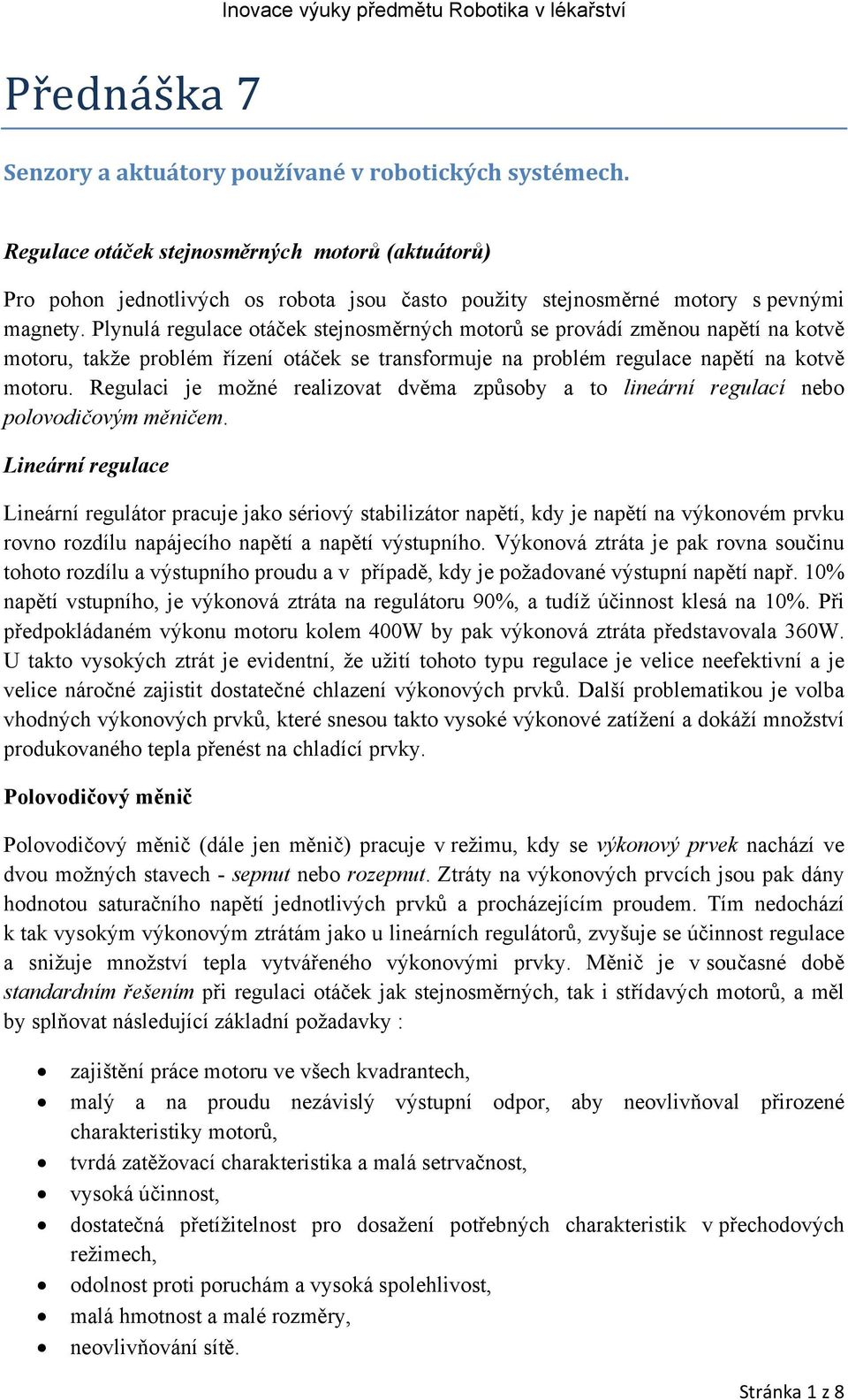 Inovace výuky předmětu Robotika v lékařství

Přednáška 7

Senzory a aktuátory používané v robotických systémech.

Regulace otáček stejnosměrných motorů (aktuátorů)

Pro pohon jednotlivých os robota jsou často použity stejnosměrné motory s pevnými magnety. Plynulá regulace otáček stejnosměrných motorů se provádí změnou napětí na kotvě motoru, takže problém řízení otáček se transformuje na problém regulace napětí na kotvě motoru. Regulaci je možné realizovat dvěma způsoby a to lineární regulací nebo polovodičovým měničem.

Lineární regulace

Lineární regulátor pracuje jako sériový stabilizátor napětí, kdy je napětí na výkonovém prvku rovno rozdílu napájecího napětí a napětí výstupního. Výkonová ztráta je pak rovna součinu tohoto rozdílu a výstupního proudu a v případě, kdy je požadované výstupní napětí např. 10% napětí vstupního, je výkonová ztráta na regulátoru 90%, a tudíž účinnost klesá na 10%. Při předpokládaném výkonu motoru kolem 400W by pak výkonová ztráta představovala 360W. U takto vysokých ztrát je evidentní, že užití tohoto typu regulace je velice neefektivní a je velice náročné zajistit dostatečné chlazení výkonových prvků. Další problematikou je volba vhodných výkonových prvků, které snesou takto vysoké výkonové zatížení a dokáží množství produkovaného tepla přenést na chladící prvky.

Polovodičový měnič

Polovodičový měnič (dále jen měnič) pracuje v režimu, kdy se výkonový prvek nachází ve dvou možných stavech - sepnut nebo rozepnut. Ztráty na výkonových prvcích jsou pak dány hodnotou saturačního napětí jednotlivých prvků a procházejícím proudem. Tím nedochází k tak vysokým výkonovým ztrátám jako u lineárních regulátorů, zvyšuje se účinnost regulace a snižuje množství tepla vytvářeného výkonovými prvky. Měnič je v současné době standardním řešením při regulaci otáček jak stejnosměrných, tak i střídavých motorů, a měl by splňovat následující základní požadavky :

- zajištění práce motoru ve všech kvadrantech,
- malý a na proudu nezávislý výstupní odpor, aby neovlivňoval přirozené charakteristiky motorů,
- tvrdá zatěžovací charakteristika a malá setrvačnost,
- vysoká účinnost,
- dostatečná přetížitelnost pro dosažení potřebných charakteristik v přechodových režimech,
- odolnost proti poruchám a vysoká spolehlivost,
- malá hmotnost a malé rozměry,
- neovlivňování sítě.

Stránka 1 z 8